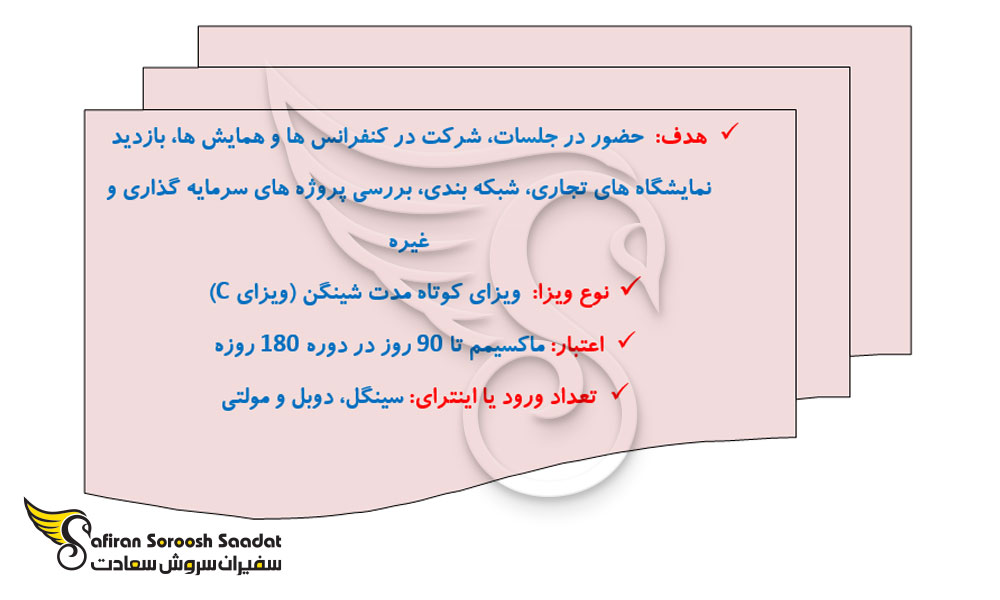 ✓ هدف: حضور در جلسات، شرکت در کنفرانس ها و همایش ها، بازدید نمایشگاه های تجاری، شبکه بندی، بررسی پروژه های سرمایه گذاری و غیره

✓ نوع ویزا: ویزای کوتاه مدت شینگن (ویزای C)

✓ اعتبار: ماکسیمم تا 90 روز در دوره 180 روزه

✓ تعداد ورود یا اینترای: سینگل، دوبل و مولتی

Safiran Soroosh Saadat
سفیران سروش سعادت